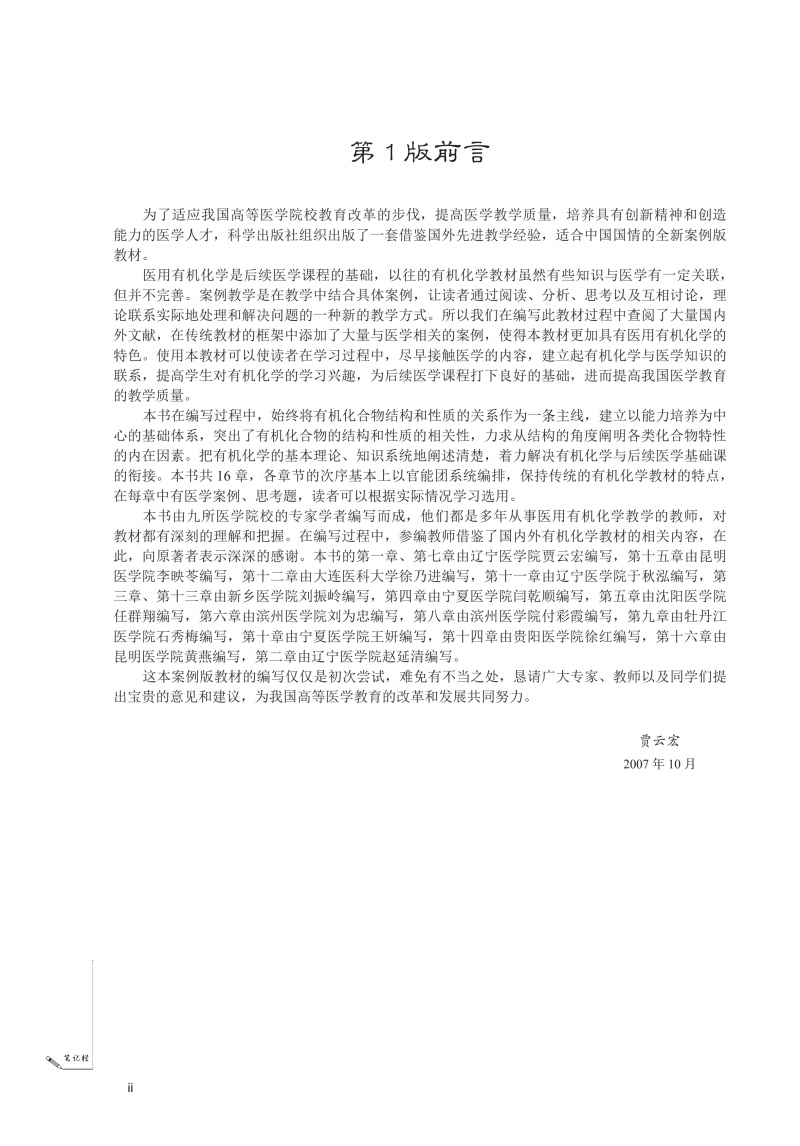 第 1 版前言

为了适应我国高等医学院校教育改革的步伐，提高医学教学质量，培养具有创新精神和创造能力的医学人才，科学出版社组织出版了一套借鉴国外先进教学经验，适合中国国情的全新案例版教材。

医用有机化学是后续医学课程的基础，以往的有机化学教材虽然有些知识与医学有一定关联，但并不完善。案例教学是在教学中结合具体案例，让读者通过阅读、分析、思考以及互相讨论，理论联系实际地处理和解决问题的一种新的教学方式。所以我们在编写此教材过程中查阅了大量国内外文献，在传统教材的框架中添加了大量与医学相关的案例，使得本教材更加具有医用有机化学的特色。使用本教材可以使读者在学习过程中，尽早接触医学的内容，建立起有机化学与医学知识的联系，提高学生对有机化学的学习兴趣，为后续医学课程打下良好的基础，进而提高我国医学教育的教学质量。

本书在编写过程中，始终将有机化合物结构和性质的关系作为一条主线，建立以能力培养为中心的基础体系，突出了有机化合物的结构和性质的相关性，力求从结构的角度阐明各类化合物特性的内在因素。把有机化学的基本理论、知识系统地阐述清楚，着力解决有机化学与后续医学基础课的衔接。本书共 16 章，各章节的次序基本上以官能团系统编排，保持传统的有机化学教材的特点，在每章中有医学案例、思考题，读者可以根据实际情况学习选用。

本书由九所医学院校的专家学者编写而成，他们都是多年从事医用有机化学教学的教师，对教材都有深刻的理解和把握。在编写过程中，参编教师借鉴了国内外有机化学教材的相关内容，在此，向原著者表示深深的感谢。本书的第一章、第七章由辽宁医学院贾云宏编写，第十五章由昆明医学院李映苓编写，第十二章由大连医科大学徐乃进编写，第十一章由辽宁医学院于秋泓编写，第三章、第十三章由新乡医学院刘振岭编写，第四章由宁夏医学院闫乾顺编写，第五章由沈阳医学院任群翔编写，第六章由滨州医学院刘为忠编写，第八章由滨州医学院付彩霞编写，第九章由牡丹江医学院石秀梅编写，第十章由宁夏医学院王妍编写，第十四章由贵阳医学院徐红编写，第十六章由昆明医学院黄燕编写，第二章由辽宁医学院赵延清编写。

这本案例版教材的编写仅仅是初次尝试，难免有不当之处，恳请广大专家、教师以及同学们提出宝贵的意见和建议，为我国高等医学教育的改革和发展共同努力。

贾云宏
2007 年 10 月

笔记栏

ii